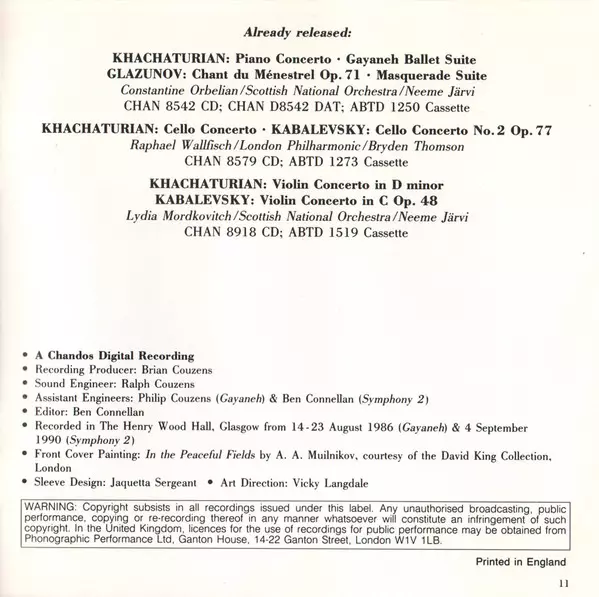 Already released:

KHACHATURIAN: Piano Concerto · Gayaneh Ballet Suite
GLAZUNOV: Chant du Ménestrel Op. 71 · Masquerade Suite
Constantine Orbelian/Scottish National Orchestra/Neeme Järvi
CHAN 8542 CD; CHAN D8542 DAT; ABTD 1250 Cassette

KHACHATURIAN: Cello Concerto · KABALEVSKY: Cello Concerto No. 2 Op. 77
Raphael Wallfisch/London Philharmonic/Bryden Thomson
CHAN 8579 CD; ABTD 1273 Cassette

KHACHATURIAN: Violin Concerto in D minor
KABALEVSKY: Violin Concerto in C Op. 48
Lydia Mordkovitch/Scottish National Orchestra/Neeme Järvi
CHAN 8918 CD; ABTD 1519 Cassette

• A Chandos Digital Recording
• Recording Producer: Brian Couzens
• Sound Engineer: Ralph Couzens
• Assistant Engineers: Philip Couzens (Gayaneh) & Ben Connellan (Symphony 2)
• Editor: Ben Connellan
• Recorded in The Henry Wood Hall, Glasgow from 14-23 August 1986 (Gayaneh) & 4 September 1990 (Symphony 2)
• Front Cover Painting: In the Peaceful Fields by A. A. Muilnikov, courtesy of the David King Collection, London
• Sleeve Design: Jaquetta Sergeant • Art Direction: Vicky Langdale

WARNING: Copyright subsists in all recordings issued under this label. Any unauthorised broadcasting, public performance, copying or re-recording thereof in any manner whatsoever will constitute an infringement of such copyright. In the United Kingdom, licences for the use of recordings for public performance may be obtained from Phonographic Performance Ltd, Ganton House, 14-22 Ganton Street, London W1V 1LB.

Printed in England

11